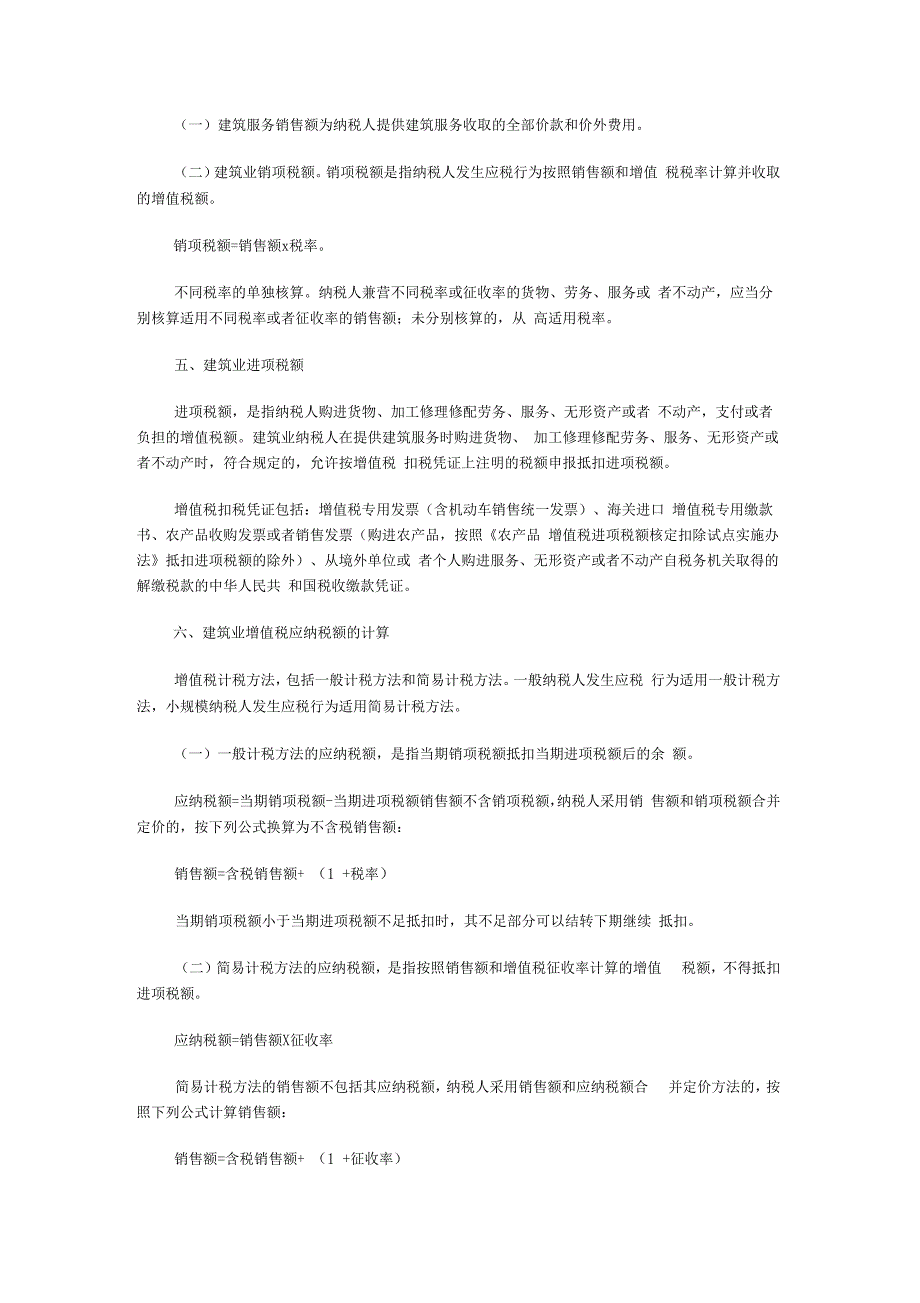 （一）建筑服务销售额为纳税人提供建筑服务收取的全部价款和价外费用。

（二）建筑业销项税额。销项税额是指纳税人发生应税行为按照销售额和增值 税税率计算并收取的增值税额。

销项税额=销售额x税率。

不同税率的单独核算。纳税人兼营不同税率或征收率的货物、劳务、服务或 者不动产，应当分别核算适用不同税率或者征收率的销售额；未分别核算的，从 高适用税率。

五、建筑业进项税额

进项税额，是指纳税人购进货物、加工修理修配劳务、服务、无形资产或者 不动产，支付或者负担的增值税额。建筑业纳税人在提供建筑服务时购进货物、 加工修理修配劳务、服务、无形资产或者不动产时，符合规定的，允许按增值税 扣税凭证上注明的税额申报抵扣进项税额。

增值税扣税凭证包括：增值税专用发票（含机动车销售统一发票）、海关进口 增值税专用缴款书、农产品收购发票或者销售发票（购进农产品，按照《农产品 增值税进项税额核定扣除试点实施办法》抵扣进项税额的除外）、从境外单位或 者个人购进服务、无形资产或者不动产自税务机关取得的解缴税款的中华人民共 和国税收缴款凭证。

六、建筑业增值税应纳税额的计算

增值税计税方法，包括一般计税方法和简易计税方法。一般纳税人发生应税 行为适用一般计税方法，小规模纳税人发生应税行为适用简易计税方法。

（一）一般计税方法的应纳税额，是指当期销项税额抵扣当期进项税额后的余 额。

应纳税额=当期销项税额-当期进项税额销售额不含销项税额，纳税人采用销 售额和销项税额合并定价的，按下列公式换算为不含税销售额：

销售额=含税销售额+ （1 +税率）

当期销项税额小于当期进项税额不足抵扣时，其不足部分可以结转下期继续 抵扣。

（二）简易计税方法的应纳税额，是指按照销售额和增值税征收率计算的增值 税额，不得抵扣进项税额。

应纳税额=销售额X征收率

简易计税方法的销售额不包括其应纳税额，纳税人采用销售额和应纳税额合 并定价方法的，按照下列公式计算销售额：

销售额=含税销售额+ （1 +征收率）